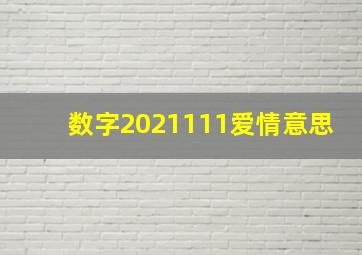 数字2021111爱情意思